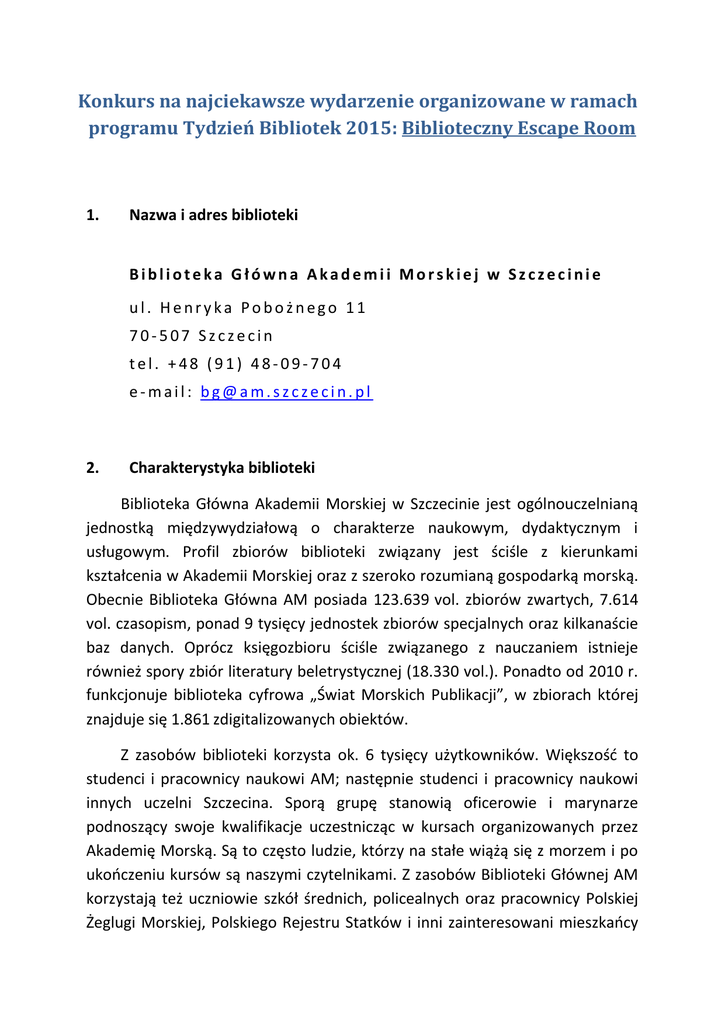 Konkurs na najciekawsze wydarzenie organizowane w ramach programu Tydzień Bibliotek 2015: Biblioteczny Escape Room

1. Nazwa i adres biblioteki

Biblioteka Główna Akademii Morskiej w Szczecinie
ul. Henryka Pobożnego 11
70-507 Szczecin
tel. +48 (91) 48-09-704
e-mail: bg@am.szczecin.pl

2. Charakterystyka biblioteki

Biblioteka Główna Akademii Morskiej w Szczecinie jest ogólnouczelnianą jednostką międzywydziałową o charakterze naukowym, dydaktycznym i usługowym. Profil zbiorów biblioteki związany jest ściśle z kierunkami kształcenia w Akademii Morskiej oraz z szeroko rozumianą gospodarką morską. Obecnie Biblioteka Główna AM posiada 123.639 vol. zbiorów zwartych, 7.614 vol. czasopism, ponad 9 tysięcy jednostek zbiorów specjalnych oraz kilkanaście baz danych. Oprócz księgozbioru ściśle związanego z nauczaniem istnieje również spory zbiór literatury beletrystycznej (18.330 vol.). Ponadto od 2010 r. funkcjonuje biblioteka cyfrowa „Świat Morskich Publikacji", w zbiorach której znajduje się 1.861 zdigitalizowanych obiektów.

Z zasobów biblioteki korzysta ok. 6 tysięcy użytkowników. Większość to studenci i pracownicy naukowi AM; następnie studenci i pracownicy naukowi innych uczelni Szczecina. Sporą grupę stanowią oficerowie i marynarze podnoszący swoje kwalifikacje uczestnicząc w kursach organizowanych przez Akademię Morską. Są to często ludzie, którzy na stałe wiążą się z morzem i po ukończeniu kursów są naszymi czytelnikami. Z zasobów Biblioteki Głównej AM korzystają też uczniowie szkół średnich, policealnych oraz pracownicy Polskiej Żeglugi Morskiej, Polskiego Rejestru Statków i inni zainteresowani mieszkańcy